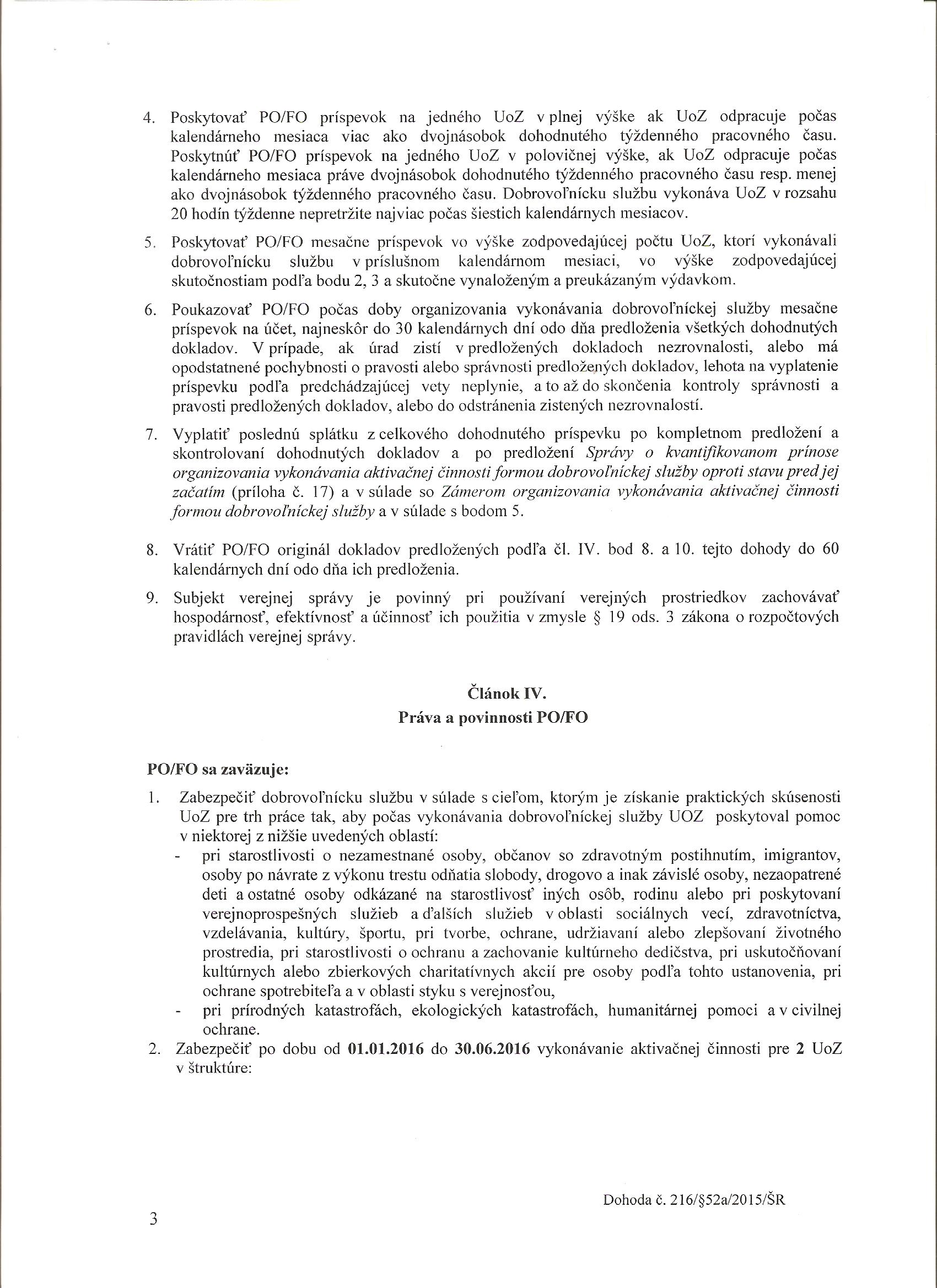 4. Poskytovať PO/FO príspevok na jedného UoZ v plnej výške ak UoZ odpracuje počas kalendárneho mesiaca viac ako dvojnásobok dohodnutého týždenného pracovného času. Poskytnúť PO/FO príspevok na jedného UoZ v polovičnej výške, ak UoZ odpracuje počas kalendárneho mesiaca práve dvojnásobok dohodnutého týždenného pracovného času resp. menej ako dvojnásobok týždenného pracovného času. Dobrovoľnícku službu vykonáva UoZ v rozsahu 20 hodín týždenne nepretržite najviac počas šiestich kalendárnych mesiacov.

5. Poskytovať PO/FO mesačne príspevok vo výške zodpovedajúcej počtu UoZ, ktorí vykonávali dobrovoľnícku službu v príslušnom kalendárnom mesiaci, vo výške zodpovedajúcej skutočnostiam podľa bodu 2, 3 a skutočne vynaloženým a preukázaným výdavkom.

6. Poukazovať PO/FO počas doby organizovania vykonávania dobrovoľníckej služby mesačne príspevok na účet, najneskôr do 30 kalendárnych dní odo dňa predloženia všetkých dohodnutých dokladov. V prípade, ak úrad zistí v predložených dokladoch nezrovnalosti, alebo má opodstatnené pochybnosti o pravosti alebo správnosti predložených dokladov, lehota na vyplatenie príspevku podľa predchádzajúcej vety neplynie, a to až do skončenia kontroly správnosti a pravosti predložených dokladov, alebo do odstránenia zistených nezrovnalostí.

7. Vyplatiť poslednú splátku z celkového dohodnutého príspevku po kompletnom predložení a skontrolovaní dohodnutých dokladov a po predložení Správy o kvantifikovanom prínose organizovania vykonávania aktivačnej činnosti formou dobrovoľníckej služby oproti stavu pred jej začatím (príloha č. 17) a v súlade so Zámerom organizovania vykonávania aktivačnej činnosti formou dobrovoľníckej služby a v súlade s bodom 5.

8. Vrátiť PO/FO originál dokladov predložených podľa čl. IV. bod 8. a 10. tejto dohody do 60 kalendárnych dní odo dňa ich predloženia.

9. Subjekt verejnej správy je povinný pri používaní verejných prostriedkov zachovávať hospodárnosť, efektívnosť a účinnosť ich použitia v zmysle § 19 ods. 3 zákona o rozpočtových pravidlách verejnej správy.

Článok IV.
Práva a povinnosti PO/FO

PO/FO sa zaväzuje:

1. Zabezpečiť dobrovoľnícku službu v súlade s cieľom, ktorým je získanie praktických skúsenosti UoZ pre trh práce tak, aby počas vykonávania dobrovoľníckej služby UOZ poskytoval pomoc v niektorej z nižšie uvedených oblastí:
- pri starostlivosti o nezamestnané osoby, občanov so zdravotným postihnutím, imigrantov, osoby po návrate z výkonu trestu odňatia slobody, drogovo a inak závislé osoby, nezaopatrené deti a ostatné osoby odkázané na starostlivosť iných osôb, rodinu alebo pri poskytovaní verejnoprospešných služieb a ďalších služieb v oblasti sociálnych vecí, zdravotníctva, vzdelávania, kultúry, športu, pri tvorbe, ochrane, udržiavaní alebo zlepšovaní životného prostredia, pri starostlivosti o ochranu a zachovanie kultúrneho dedičstva, pri uskutočňovaní kultúrnych alebo zbierkových charitatívnych akcií pre osoby podľa tohto ustanovenia, pri ochrane spotrebiteľa a v oblasti styku s verejnosťou,
- pri prírodných katastrofách, ekologických katastrofách, humanitárnej pomoci a v civilnej ochrane.

2. Zabezpečiť po dobu od 01.01.2016 do 30.06.2016 vykonávanie aktivačnej činnosti pre 2 UoZ v štruktúre:

Dohoda č. 216/§52a/2015/ŠR

3